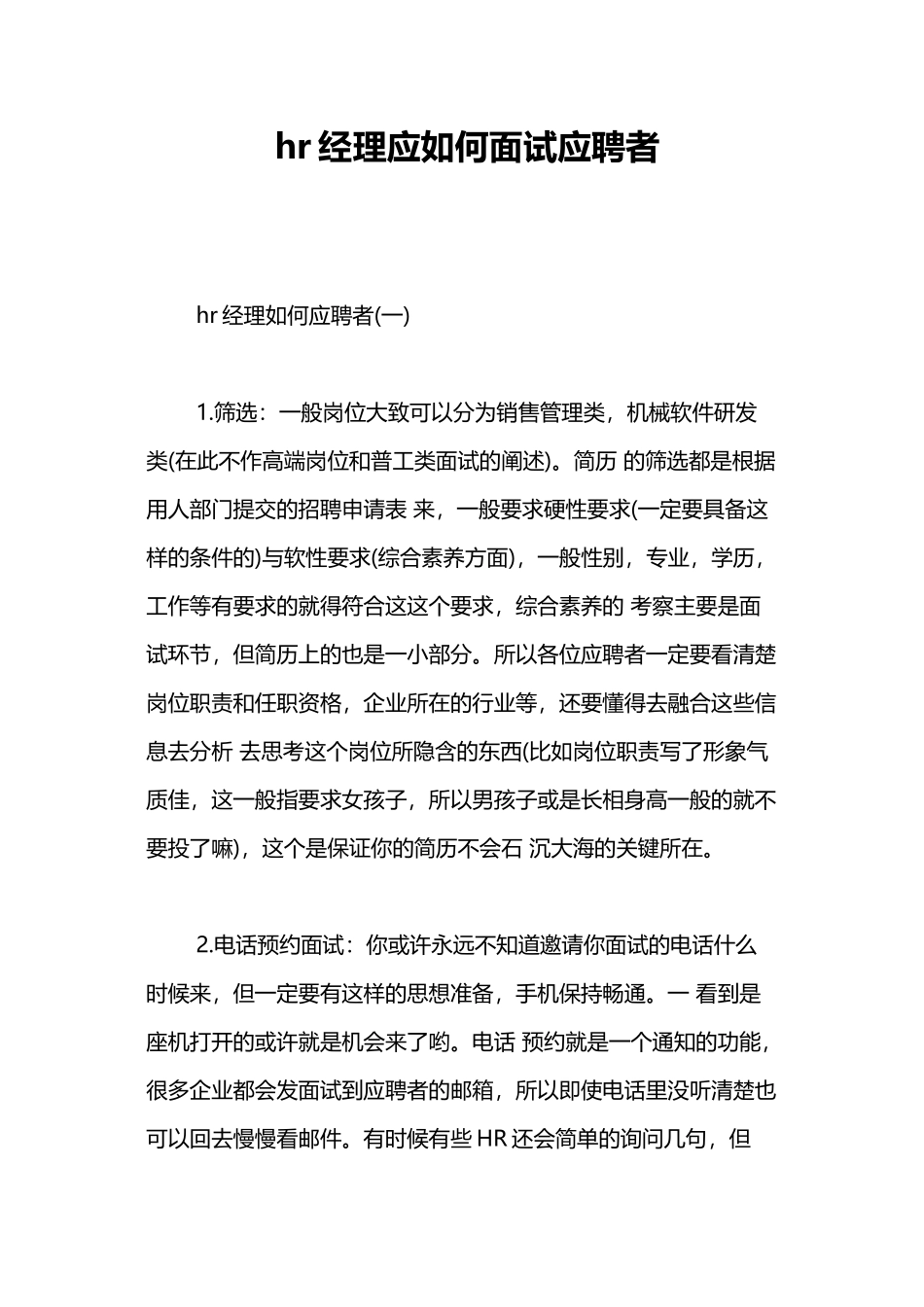 hr 经理应如何面试应聘者

hr 经理如何应聘者(一)

1.筛选：一般岗位大致可以分为销售管理类，机械软件研发类(在此不作高端岗位和普工类面试的阐述)。简历 的筛选都是根据用人部门提交的招聘申请表 来，一般要求硬性要求(一定要具备这样的条件的)与软性要求(综合素养方面)，一般性别，专业，学历，工作等有要求的就得符合这这个要求，综合素养的 考察主要是面试环节，但简历上的也是一小部分。所以各位应聘者一定要看清楚岗位职责和任职资格，企业所在的行业等，还要懂得去融合这些信息去分析 去思考这个岗位所隐含的东西(比如岗位职责写了形象气质佳，这一般指要求女孩子，所以男孩子或是长相身高一般的就不要投了嘛)，这个是保证你的简历不会石 沉大海的关键所在。

2.电话预约面试：你或许永远不知道邀请你面试的电话什么时候来，但一定要有这样的思想准备，手机保持畅通。一 看到是座机打开的或许就是机会来了哟。电话 预约就是一个通知的功能，很多企业都会发面试到应聘者的邮箱，所以即使电话里没听清楚也可以回去慢慢看邮件。有时候有些 HR 还会简单的询问几句，但